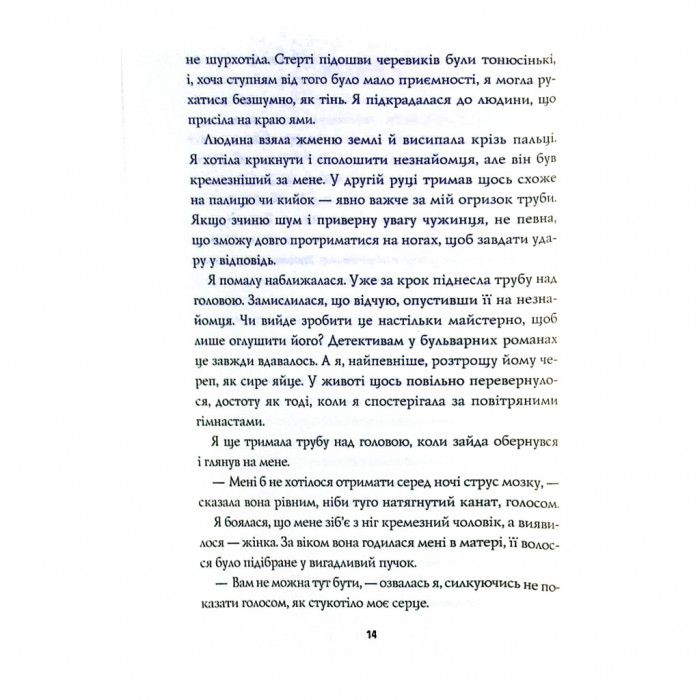 не шурхотіла. Стерті підошви черевиків були тонюсінькі, і, хоча ступням від того було мало приємності, я могла рухатися безшумно, як тінь. Я підкрадалася до людини, що присіла на краю ями.

Людина взяла жменю землі й висипала крізь пальці. Я хотіла крикнути і сполошити незнайомця, але він був кремезніший за мене. У другій руці тримав щось схоже на палицю чи кийок — явно важче за мій огризок труби. Якщо зчиню шум і приверну увагу чужинця, не певна, що зможу довго протриматися на ногах, щоб завдати удару у відповідь.

Я помалу наближалася. Уже за крок піднесла трубу над головою. Замислилася, що відчую, опустивши її на незнайомця. Чи вийде зробити це настільки майстерно, щоб лише оглушити його? Детективам у бульварних романах це завжди вдавалось. А я, найпевніше, розтрощу йому череп, як сире яйце. У животі щось повільно перевернулося, достоту як тоді, коли я спостерігала за повітряними гімнастами.

Я ще тримала трубу над головою, коли зайда обернувся і глянув на мене.

— Мені б не хотілося отримати серед ночі струс мозку, — сказала вона рівним, ніби туго натягнутий канат, голосом.

Я боялася, що мене зіб'є з ніг кремезний чоловік, а виявилося — жінка. За віком вона годилася мені в матері, її волосся було підібране у вигадливий пучок.

— Вам не можна тут бути, — озвалась я, силкуючись не показати голосом, як стукотіло моє серце.

14